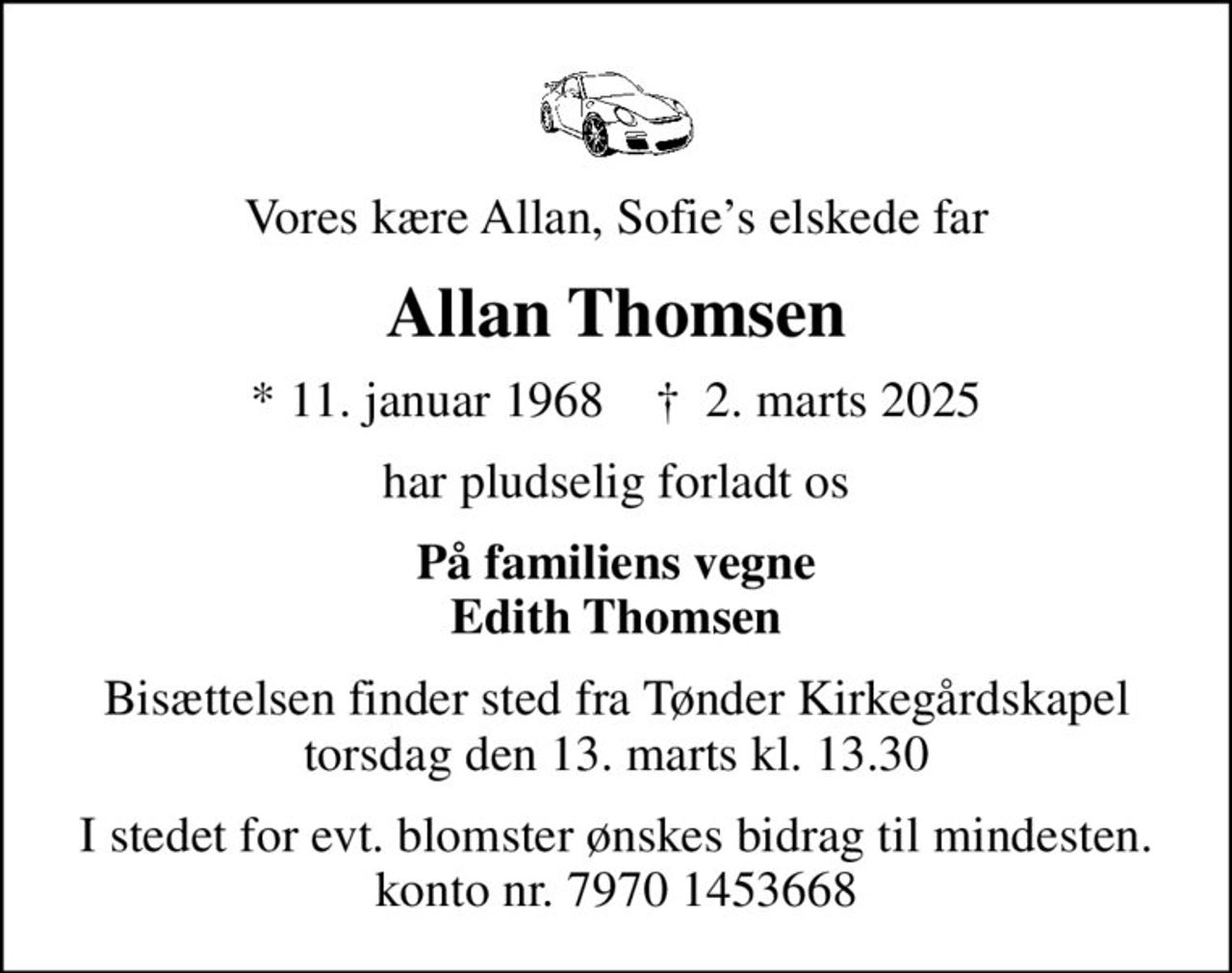 Vores kære Allan, Sofie’s elskede far

Allan Thomsen

* 11. januar 1968 † 2. marts 2025

har pludselig forladt os

På familiens vegne
Edith Thomsen

Bisættelsen finder sted fra Tønder Kirkegårdskapel
torsdag den 13. marts kl. 13.30

I stedet for evt. blomster ønskes bidrag til mindesten.
konto nr. 7970 1453668